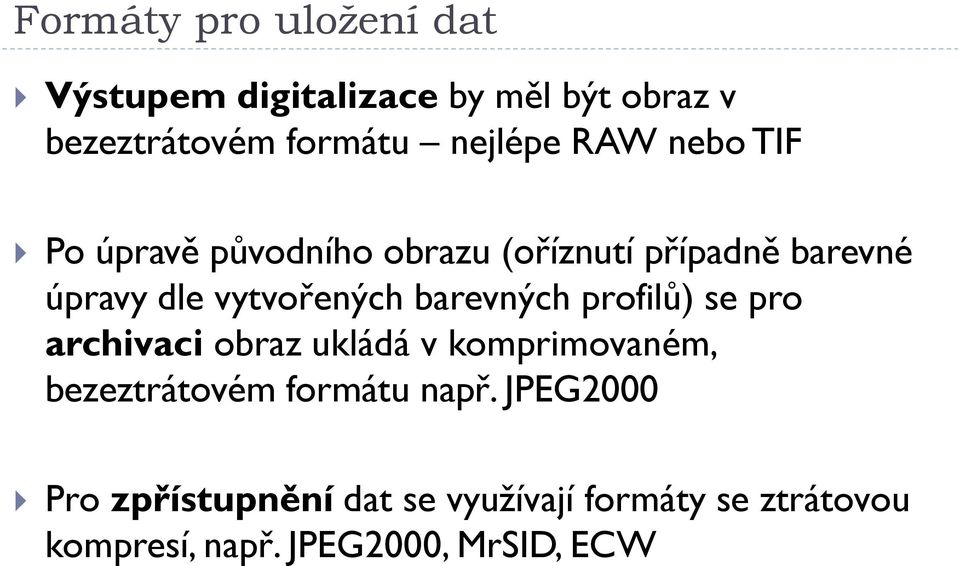 Formáty pro uložení dat

Výstupem digitalizace by měl být obraz v bezeztrátovém formátu – nejlépe RAW nebo TIF

Po úpravě původního obrazu (oříznutí případně barevné úpravy dle vytvořených barevných profilů) se pro archivaci obraz ukládá v komprimovaném, bezeztrátovém formátu např. JPEG2000

Pro zpřístupnění dat se využívají formáty se ztrátovou kompresí, např. JPEG2000, MrSID, ECW